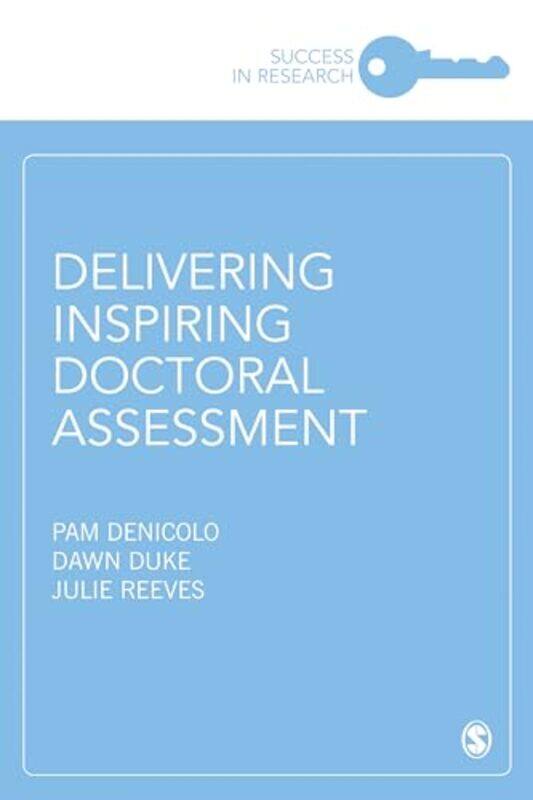 SUCCESS IN RESEARCH

DELIVERING INSPIRING DOCTORAL ASSESSMENT

PAM DENICOLO
DAWN DUKE
JULIE REEVES

S